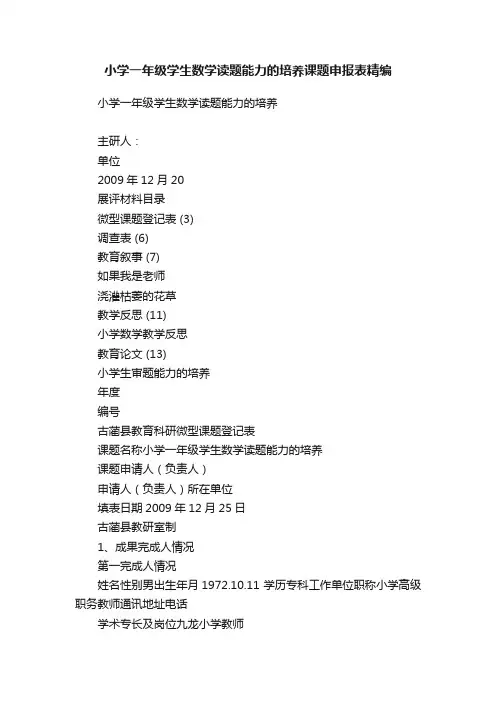 小学一年级学生数学读题能力的培养课题申报表精编

小学一年级学生数学读题能力的培养

主研人：
单位
2009 年 12 月 20
展评材料目录
微型课题登记表 (3)
调查表 (6)
教育叙事 (7)
如果我是老师
浇灌枯萎的花草
教学反思 (11)
小学数学教学反思
教育论文 (13)
小学生审题能力的培养
年度
编号
古蔺县教育科研微型课题登记表
课题名称小学一年级学生数学读题能力的培养
课题申请人（负责人）
申请人（负责人）所在单位
填表日期 2009 年 12 月 25 日
古蔺县教研室制
1、成果完成人情况
第一完成人情况
姓名性别男出生年月 1972.10.11 学历专科工作单位职称小学高级职务教师通讯地址电话
学术专长及岗位九龙小学教师